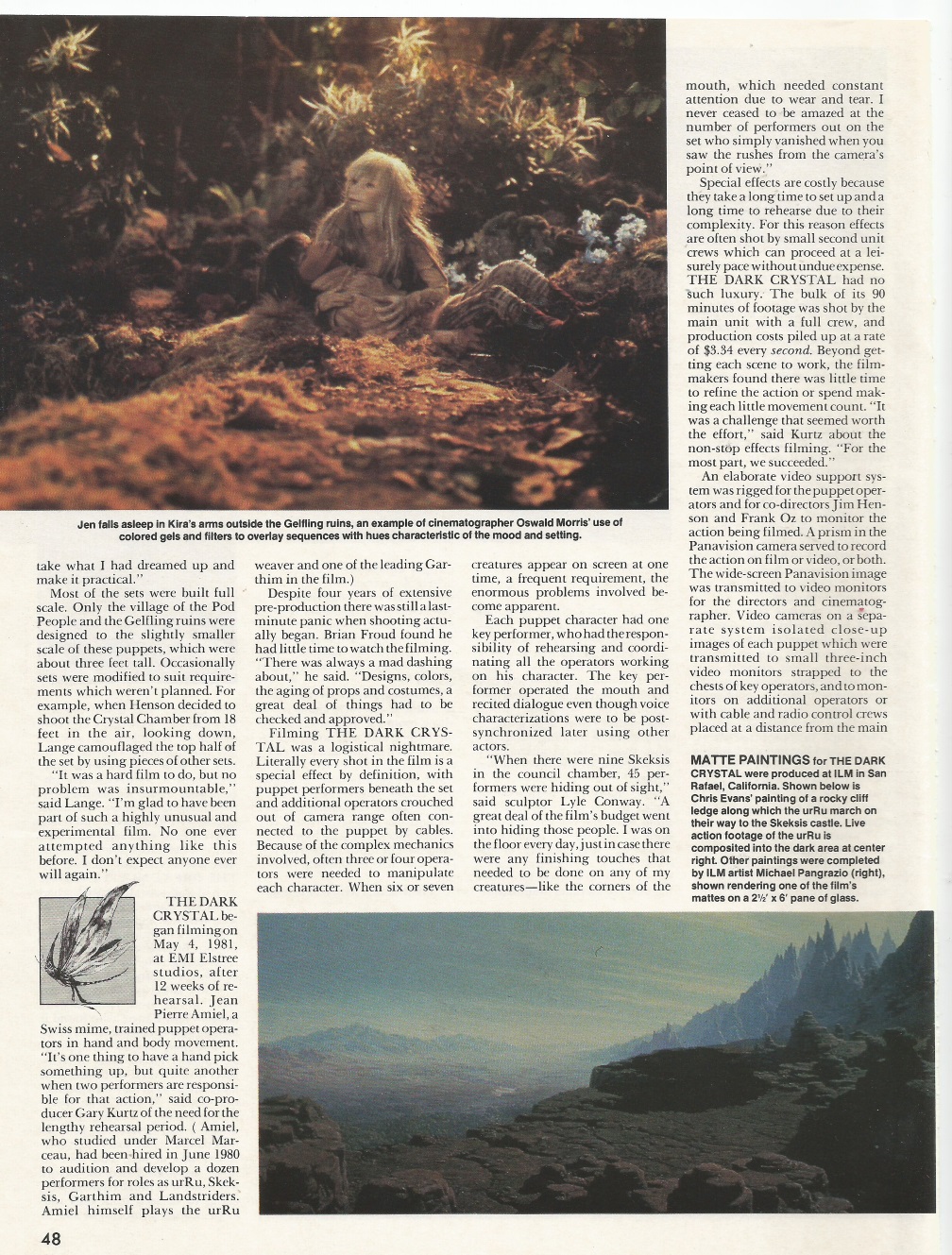 Jen falls asleep in Kira's arms outside the Gelfling ruins, an example of cinematographer Oswald Morris' use of colored gels and filters to overlay sequences with hues characteristic of the mood and setting.

take what I had dreamed up and make it practical."

Most of the sets were built full scale. Only the village of the Pod People and the Gelfling ruins were designed to the slightly smaller scale of these puppets, which were about three feet tall. Occasionally sets were modified to suit requirements which weren't planned. For example, when Henson decided to shoot the Crystal Chamber from 18 feet in the air, looking down, Lange camouflaged the top half of the set by using pieces of other sets.

"It was a hard film to do, but no problem was insurmountable," said Lange. "I'm glad to have been part of such a highly unusual and experimental film. No one ever attempted anything like this before. I don't expect anyone ever will again."

THE DARK CRYSTAL began filming on May 4, 1981, at EMI Elstree studios, after 12 weeks of rehearsal. Jean Pierre Amiel, a Swiss mime, trained puppet operators in hand and body movement. "It's one thing to have a hand pick something up, but quite another when two performers are responsible for that action," said co-producer Gary Kurtz of the need for the lengthy rehearsal period. ( Amiel, who studied under Marcel Marceau, had been hired in June 1980 to audition and develop a dozen performers for roles as urRu, Skeksis, Garthim and Landstriders. Amiel himself plays the urRu weaver and one of the leading Garthim in the film.)

Despite four years of extensive pre-production there was still a last-minute panic when shooting actually began. Brian Froud found he had little time to watch the filming. "There was always a mad dashing about," he said. "Designs, colors, the aging of props and costumes, a great deal of things had to be checked and approved."

Filming THE DARK CRYSTAL was a logistical nightmare. Literally every shot in the film is a special effect by definition, with puppet performers beneath the set and additional operators crouched out of camera range often connected to the puppet by cables. Because of the complex mechanics involved, often three or four operators were needed to manipulate each character. When six or seven creatures appear on screen at one time, a frequent requirement, the enormous problems involved become apparent.

Each puppet character had one key performer, who had the responsibility of rehearsing and coordinating all the operators working on his character. The key performer operated the mouth and recited dialogue even though voice characterizations were to be post-synchronized later using other actors.

"When there were nine Skeksis in the council chamber, 45 performers were hiding out of sight," said sculptor Lyle Conway. "A great deal of the film's budget went into hiding those people. I was on the floor every day, just in case there were any finishing touches that needed to be done on any of my creatures—like the corners of the mouth, which needed constant attention due to wear and tear. I never ceased to be amazed at the number of performers out on the set who simply vanished when you saw the rushes from the camera's point of view."

Special effects are costly because they take a long time to set up and a long time to rehearse due to their complexity. For this reason effects are often shot by small second unit crews which can proceed at a leisurely pace without undue expense. THE DARK CRYSTAL had no such luxury. The bulk of its 90 minutes of footage was shot by the main unit with a full crew, and production costs piled up at a rate of $3.34 every second. Beyond getting each scene to work, the filmmakers found there was little time to refine the action or spend making each little movement count. "It was a challenge that seemed worth the effort," said Kurtz about the non-stop effects filming. "For the most part, we succeeded."

An elaborate video support system was rigged for the puppet operators and for co-directors Jim Henson and Frank Oz to monitor the action being filmed. A prism in the Panavision camera served to record the action on film or video, or both. The wide-screen Panavision image was transmitted to video monitors for the directors and cinematographer. Video cameras on a separate system isolated close-up images of each puppet which were transmitted to small three-inch video monitors strapped to the chests of key operators, and to monitors on additional operators or with cable and radio control crews placed at a distance from the main

MATTE PAINTINGS for THE DARK CRYSTAL were produced at ILM in San Rafael, California. Shown below is Chris Evans' painting of a rocky cliff ledge along which the urRu march on their way to the Skeksis castle. Live action footage of the urRu is composited into the dark area at center right. Other paintings were completed by ILM artist Michael Pangrazio (right), shown rendering one of the film's mattes on a 2½' x 6' pane of glass.

48